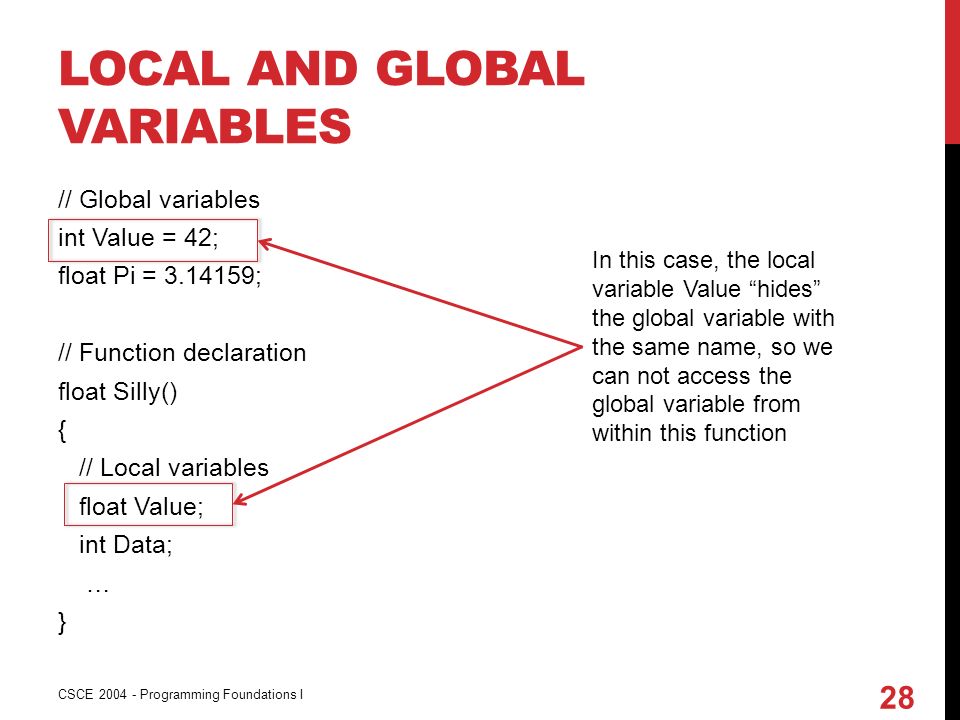 LOCAL AND GLOBAL VARIABLES

// Global variables
int Value = 42;
float Pi = 3.14159;

// Function declaration
float Silly()
{
// Local variables
float Value;
int Data;
…
}

In this case, the local variable Value “hides” the global variable with the same name, so we can not access the global variable from within this function

CSCE 2004 - Programming Foundations I

28